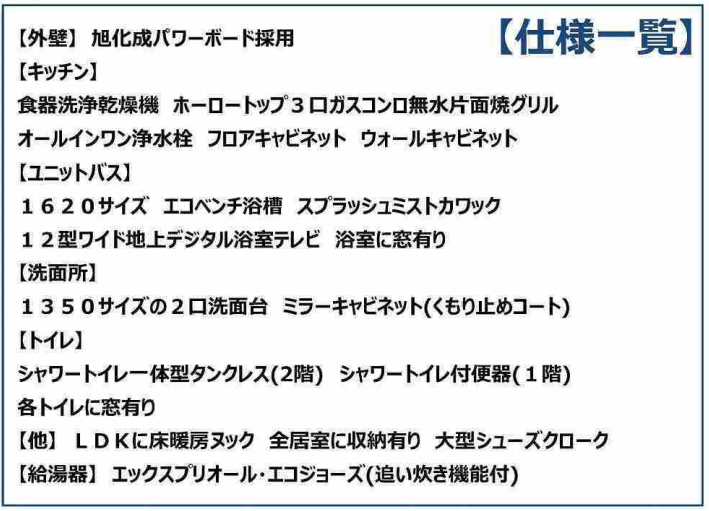 【仕様一覧】

【外壁】 旭化成パワーボード採用
【キッチン】
食器洗浄乾燥機 ホーロートップ３口ガスコンロ無水片面焼グリル
オールインワン浄水栓 フロアキャビネット ウォールキャビネット
【ユニットバス】
１６２０サイズ エコベンチ浴槽 スプラッシュミストカワック
１２型ワイド地上デジタル浴室テレビ 浴室に窓有り
【洗面所】
１３５０サイズの２口洗面台 ミラーキャビネット(くもり止めコート)
【トイレ】
シャワートイレ一体型タンクレス(2階) シャワートイレ付便器(１階)
各トイレに窓有り
【他】 ＬＤＫに床暖房ヌック 全居室に収納有り 大型シューズクローク
【給湯器】 エックスプリオール・エコジョーズ(追い炊き機能付)